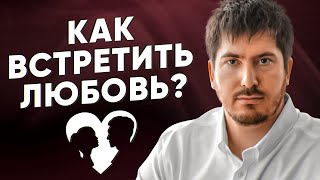 КАК ВСТРЕТИТЬ ЛЮБОВЬ?